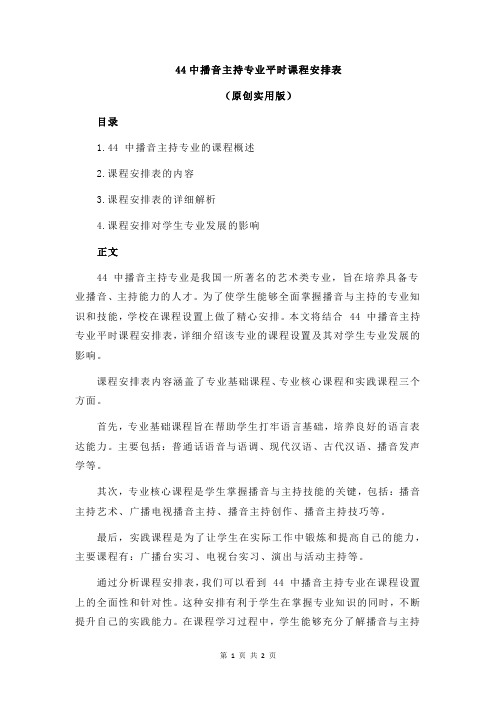 44 中播音主持专业平时课程安排表

（原创实用版）

目录

1.44 中播音主持专业的课程概述

2.课程安排表的内容

3.课程安排表的详细解析

4.课程安排对学生专业发展的影响

正文

44 中播音主持专业是我国一所著名的艺术类专业，旨在培养具备专业播音、主持能力的人才。为了使学生能够全面掌握播音与主持的专业知识和技能，学校在课程设置上做了精心安排。本文将结合 44 中播音主持专业平时课程安排表，详细介绍该专业的课程设置及其对学生专业发展的影响。

课程安排表内容涵盖了专业基础课程、专业核心课程和实践课程三个方面。

首先，专业基础课程旨在帮助学生打牢语言基础，培养良好的语言表达能力。主要包括：普通话语音与语调、现代汉语、古代汉语、播音发声学等。

其次，专业核心课程是学生掌握播音与主持技能的关键，包括：播音主持艺术、广播电视播音主持、播音主持创作、播音主持技巧等。

最后，实践课程是为了让学生在实际工作中锻炼和提高自己的能力，主要课程有：广播台实习、电视台实习、演出与活动主持等。

通过分析课程安排表，我们可以看到 44 中播音主持专业在课程设置上的全面性和针对性。这种安排有利于学生在掌握专业知识的同时，不断提升自己的实践能力。在课程学习过程中，学生能够充分了解播音与主持

第 1 页 共 2 页